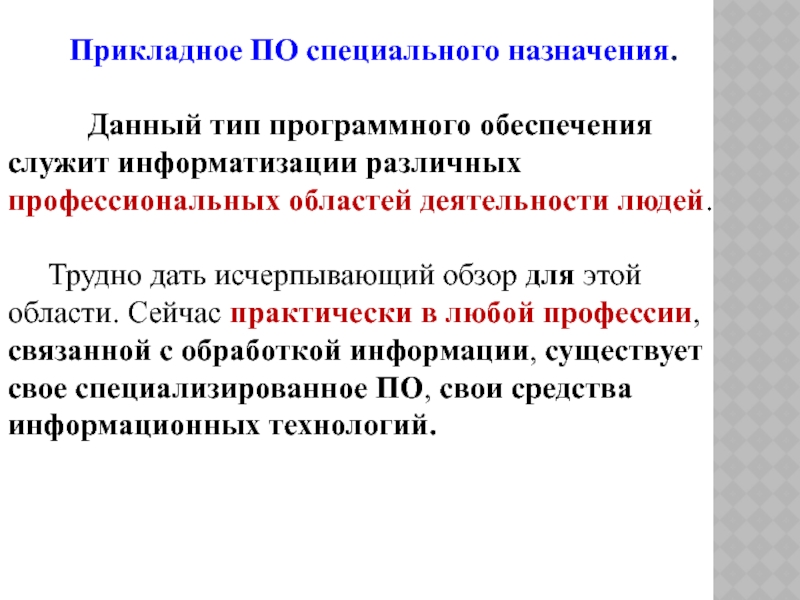 Прикладное ПО специального назначения.

Данный тип программного обеспечения служит информатизации различных профессиональных областей деятельности людей.

Трудно дать исчерпывающий обзор для этой области. Сейчас практически в любой профессии, связанной с обработкой информации, существует свое специализированное ПО, свои средства информационных технологий.